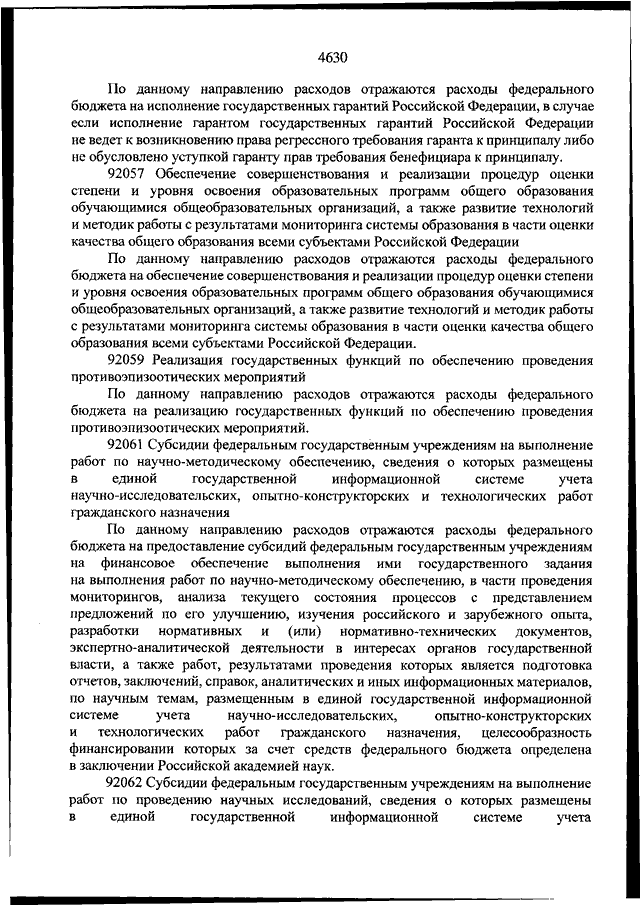 4630

По данному направлению расходов отражаются расходы федерального бюджета на исполнение государственных гарантий Российской Федерации, в случае если исполнение гарантом государственных гарантий Российской Федерации не ведет к возникновению права регрессного требования гаранта к принципалу либо не обусловлено уступкой гаранту прав требования бенефициара к принципалу.

92057 Обеспечение совершенствования и реализации процедур оценки степени и уровня освоения образовательных программ общего образования обучающимися общеобразовательных организаций, а также развитие технологий и методик работы с результатами мониторинга системы образования в части оценки качества общего образования всеми субъектами Российской Федерации

По данному направлению расходов отражаются расходы федерального бюджета на обеспечение совершенствования и реализации процедур оценки степени и уровня освоения образовательных программ общего образования обучающимися общеобразовательных организаций, а также развитие технологий и методик работы с результатами мониторинга системы образования в части оценки качества общего образования всеми субъектами Российской Федерации.

92059 Реализация государственных функций по обеспечению проведения противоэпизоотических мероприятий

По данному направлению расходов отражаются расходы федерального бюджета на реализацию государственных функций по обеспечению проведения противоэпизоотических мероприятий.

92061 Субсидии федеральным государственным учреждениям на выполнение работ по научно-методическому обеспечению, сведения о которых размещены в единой государственной информационной системе учета научно-исследовательских, опытно-конструкторских и технологических работ гражданского назначения

По данному направлению расходов отражаются расходы федерального бюджета на предоставление субсидий федеральным государственным учреждениям на финансовое обеспечение выполнения ими государственного задания на выполнения работ по научно-методическому обеспечению, в части проведения мониторингов, анализа текущего состояния процессов с представлением предложений по его улучшению, изучения российского и зарубежного опыта, разработки нормативных и (или) нормативно-технических документов, экспертно-аналитической деятельности в интересах органов государственной власти, а также работ, результатами проведения которых является подготовка отчетов, заключений, справок, аналитических и иных информационных материалов, по научным темам, размещенным в единой государственной информационной системе учета научно-исследовательских, опытно-конструкторских и технологических работ гражданского назначения, целесообразность финансировании которых за счет средств федерального бюджета определена в заключении Российской академией наук.

92062 Субсидии федеральным государственным учреждениям на выполнение работ по проведению научных исследований, сведения о которых размещены в единой государственной информационной системе учета